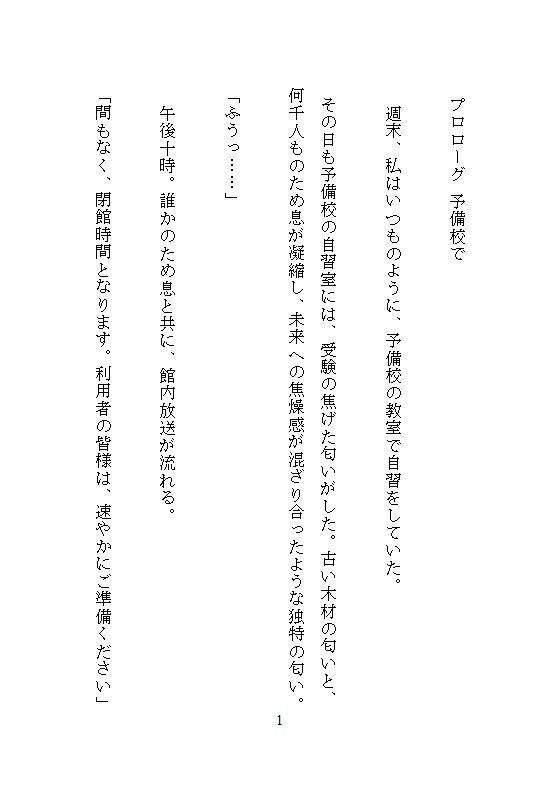 プロローグ　予備校で

週末、私はいつものように、予備校の教室で自習をしていた。

その日も予備校の自習室には、受験の焦げた匂いがした。古い木材の匂いと、何千人ものため息が凝縮し、未来への焦燥感が混ざり合ったような独特の匂い。

「ふうっ……」

午後十時。誰かのため息と共に、館内放送が流れる。

「間もなく、閉館時間となります。利用者の皆様は、速やかにご準備ください」

1